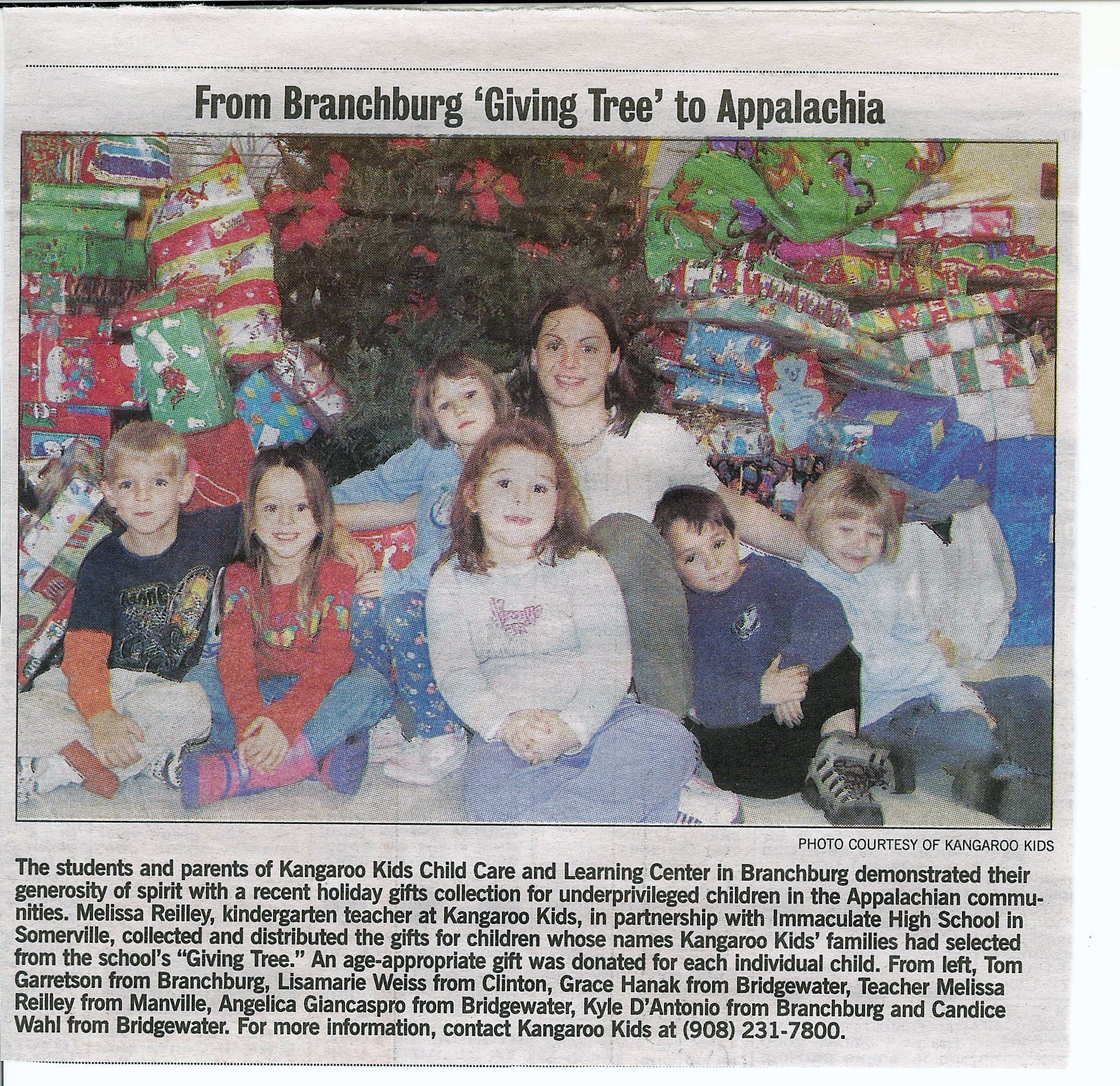 From Branchburg 'Giving Tree' to Appalachia

PHOTO COURTESY OF KANGAROO KIDS

The students and parents of Kangaroo Kids Child Care and Learning Center in Branchburg demonstrated their generosity of spirit with a recent holiday gifts collection for underprivileged children in the Appalachian communities. Melissa Reilley, kindergarten teacher at Kangaroo Kids, in partnership with Immaculate High School in Somerville, collected and distributed the gifts for children whose names Kangaroo Kids' families had selected from the school's "Giving Tree." An age-appropriate gift was donated for each individual child. From left, Tom Garretson from Branchburg, Lisamarie Weiss from Clinton, Grace Hanak from Bridgewater, Teacher Melissa Reilley from Manville, Angelica Giancaspro from Bridgewater, Kyle D'Antonio from Branchburg and Candice Wahl from Bridgewater. For more information, contact Kangaroo Kids at (908) 231-7800.